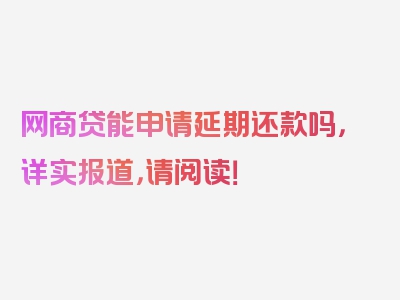 网商贷能申请延期还款吗，详实报道，请阅读！